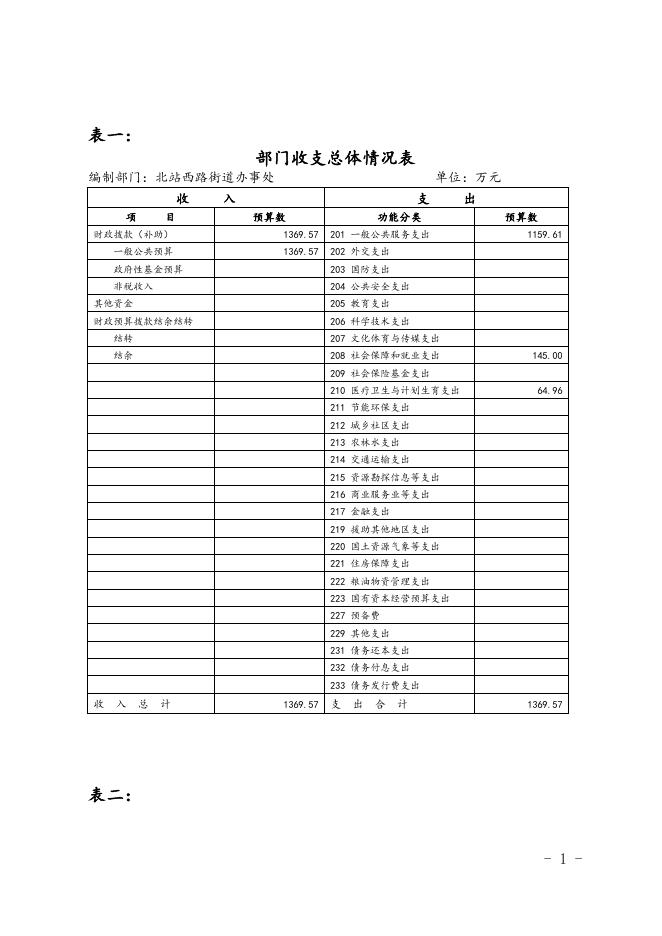 表一：

部门收支总体情况表

编制部门：北站西路街道办事处　　单位：万元

| 收　　入 | | 支　　出 | |
|---|---|---|---|
| 项　　目 | 预算数 | 功能分类 | 预算数 |
| 财政拨款（补助） | 1369.57 | 201 一般公共服务支出 | 1159.61 |
| 一般公共预算 | 1369.57 | 202 外交支出 | |
| 政府性基金预算 | | 203 国防支出 | |
| 非税收入 | | 204 公共安全支出 | |
| 其他资金 | | 205 教育支出 | |
| 财政预算拨款结余结转 | | 206 科学技术支出 | |
| 结转 | | 207 文化体育与传媒支出 | |
| 结余 | | 208 社会保障和就业支出 | 145.00 |
| | | 209 社会保险基金支出 | |
| | | 210 医疗卫生与计划生育支出 | 64.96 |
| | | 211 节能环保支出 | |
| | | 212 城乡社区支出 | |
| | | 213 农林水支出 | |
| | | 214 交通运输支出 | |
| | | 215 资源勘探信息等支出 | |
| | | 216 商业服务业等支出 | |
| | | 217 金融支出 | |
| | | 219 援助其他地区支出 | |
| | | 220 国土资源气象等支出 | |
| | | 221 住房保障支出 | |
| | | 222 粮油物资管理支出 | |
| | | 223 国有资本经营预算支出 | |
| | | 227 预备费 | |
| | | 229 其他支出 | |
| | | 231 债务还本支出 | |
| | | 232 债务付息支出 | |
| | | 233 债务发行费支出 | |
| 收　入　总　计 | 1369.57 | 支　出　合　计 | 1369.57 |

表二：

- 1 -